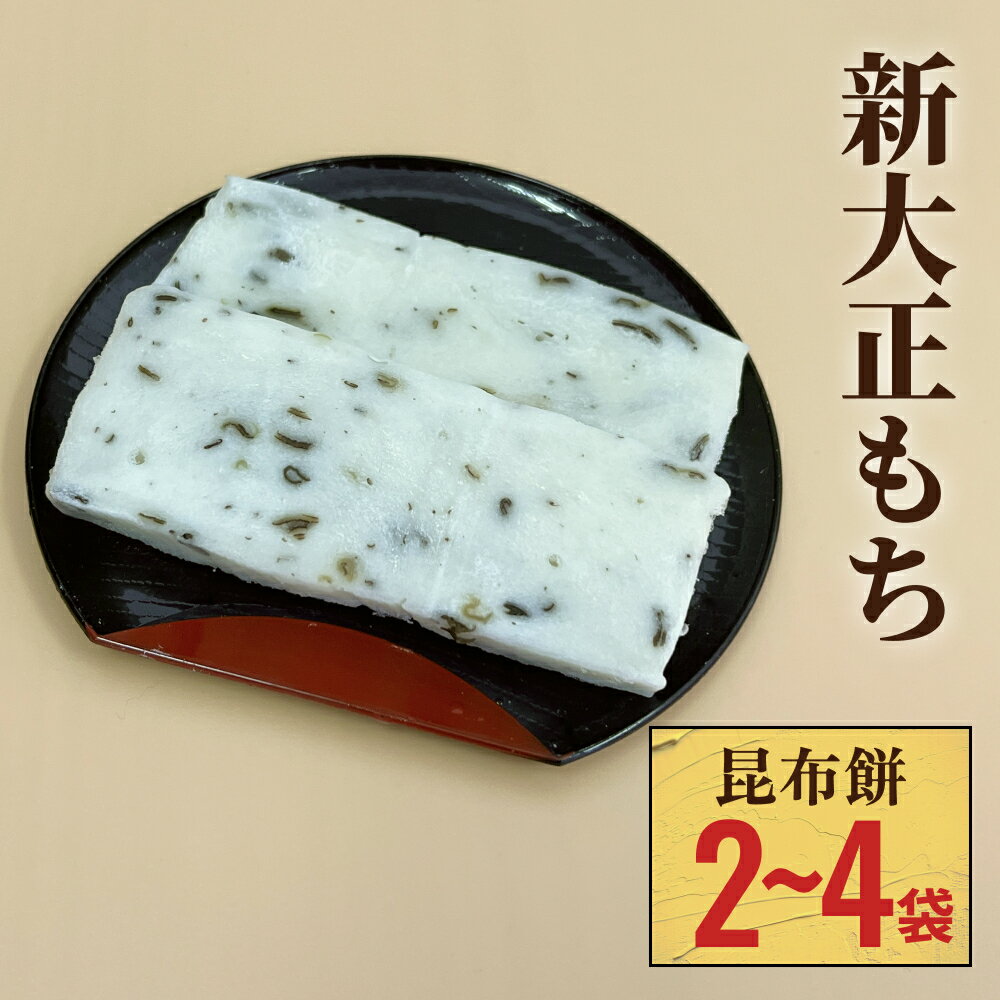 新大正もち

昆布餅
2~4袋